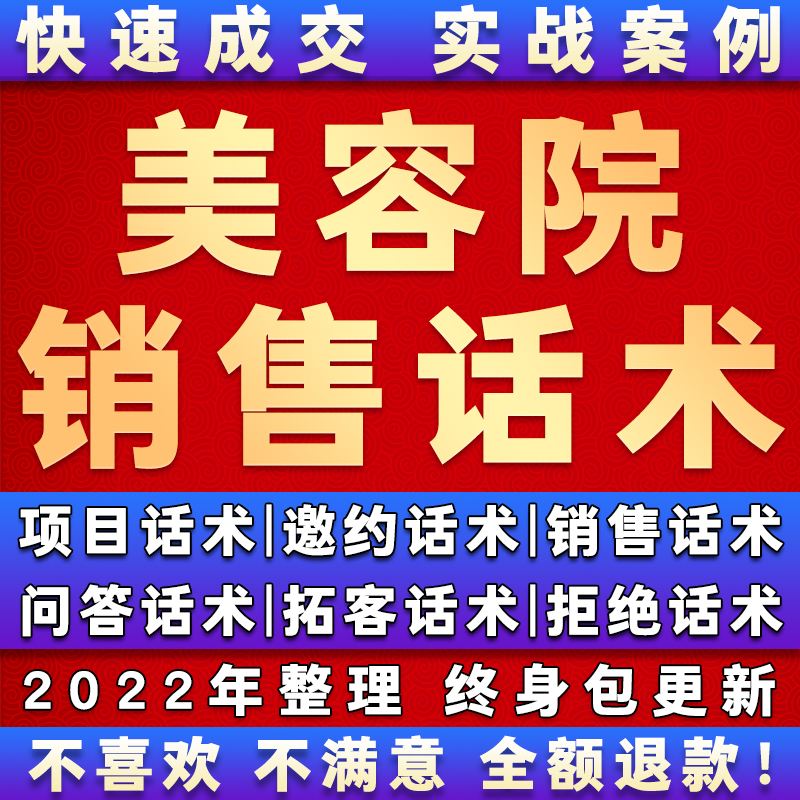 快速成交 实战案例

美容院
销售话术

项目话术|邀约话术|销售话术
问答话术|拓客话术|拒绝话术

2022年整理 终身包更新

不喜欢 不满意 全额退款!